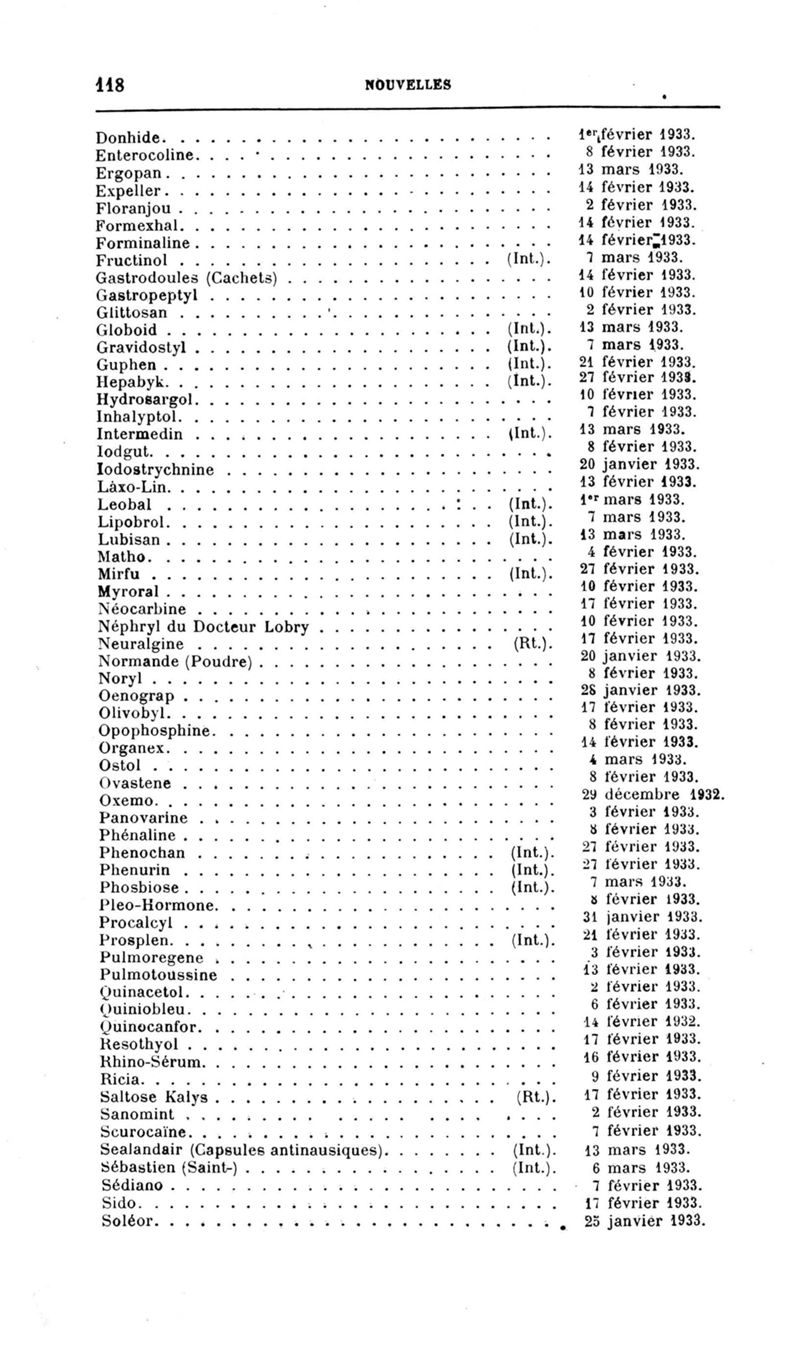 118 NOUVELLES

| | | |
|---|---|---|
| Donhide | | 1er février 1933. |
| Enterocoline | | 8 février 1933. |
| Ergopan | | 13 mars 1933. |
| Expeller | | 14 février 1933. |
| Floranjou | | 2 février 1933. |
| Formexhal | | 14 février 1933. |
| Forminaline | | 14 février 1933. |
| Fructinol | (Int.). | 7 mars 1933. |
| Gastrodoules (Cachets) | | 14 février 1933. |
| Gastropeptyl | | 10 février 1933. |
| Glittosan | | 2 février 1933. |
| Globoid | (Int.). | 13 mars 1933. |
| Gravidostyl | (Int.). | 7 mars 1933. |
| Guphen | (Int.). | 21 février 1933. |
| Hepabyk | (Int.). | 27 février 1933. |
| Hydrosargol | | 10 février 1933. |
| Inhalyptol | | 7 février 1933. |
| Intermedin | (Int.). | 13 mars 1933. |
| Iodgut | | 8 février 1933. |
| Iodostrychnine | | 20 janvier 1933. |
| Làxo-Lin | | 13 février 1933. |
| Leobal | (Int.). | 1er mars 1933. |
| Lipobrol | (Int.). | 7 mars 1933. |
| Lubisan | (Int.). | 13 mars 1933. |
| Matho | | 4 février 1933. |
| Mirfu | (Int.). | 27 février 1933. |
| Myroral | | 10 février 1933. |
| Néocarbine | | 17 février 1933. |
| Néphryl du Docteur Lobry | | 10 février 1933. |
| Neuralgine | (Rt.). | 17 février 1933. |
| Normande (Poudre) | | 20 janvier 1933. |
| Noryl | | 8 février 1933. |
| Oenograp | | 28 janvier 1933. |
| Olivobyl | | 17 février 1933. |
| Opophosphine | | 8 février 1933. |
| Organex | | 14 février 1933. |
| Ostol | | 4 mars 1933. |
| Ovastene | | 8 février 1933. |
| Oxemo | | 29 décembre 1932. |
| Panovarine | | 3 février 1933. |
| Phénaline | | 8 février 1933. |
| Phenochan | (Int.). | 27 février 1933. |
| Phenurin | (Int.). | 27 février 1933. |
| Phosbiose | (Int.). | 7 mars 1933. |
| Pleo-Hormone | | 8 février 1933. |
| Procalcyl | | 31 janvier 1933. |
| Prosplen | (Int.). | 21 février 1933. |
| Pulmoregene | | 3 février 1933. |
| Pulmotoussine | | 13 février 1933. |
| Quinacetol | | 2 février 1933. |
| Quiniobleu | | 6 février 1933. |
| Quinocanfor | | 14 février 1932. |
| Resothyol | | 17 février 1933. |
| Rhino-Sérum | | 16 février 1933. |
| Ricia | | 9 février 1933. |
| Saltose Kalys | (Rt.). | 17 février 1933. |
| Sanomint | | 2 février 1933. |
| Scurocaïne | | 7 février 1933. |
| Sealandair (Capsules antinausiques) | (Int.). | 13 mars 1933. |
| Sébastien (Saint-) | (Int.). | 6 mars 1933. |
| Sédiano | | 7 février 1933. |
| Sido | | 17 février 1933. |
| Soléor | | 25 janvier 1933. |